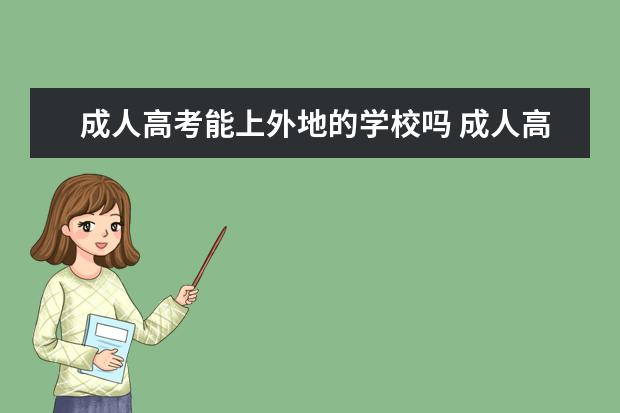 成人高考能上外地的学校吗 成人高